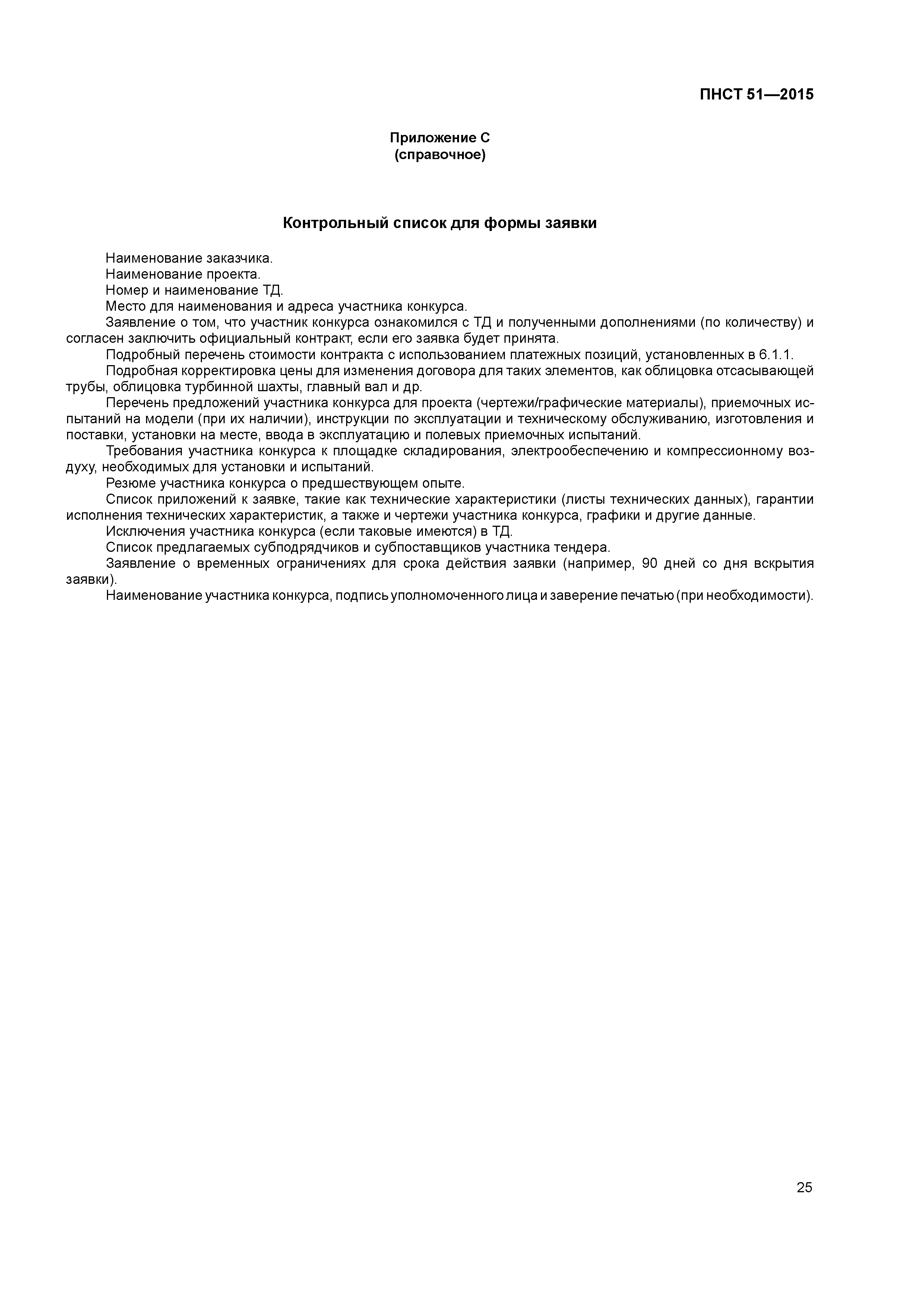 ПНСТ 51—2015

Приложение С
(справочное)

Контрольный список для формы заявки

Наименование заказчика.

Наименование проекта.

Номер и наименование ТД.

Место для наименования и адреса участника конкурса.

Заявление о том, что участник конкурса ознакомился с ТД и полученными дополнениями (по количеству) и согласен заключить официальный контракт, если его заявка будет принята.

Подробный перечень стоимости контракта с использованием платежных позиций, установленных в 6.1.1.

Подробная корректировка цены для изменения договора для таких элементов, как облицовка отсасывающей трубы, облицовка турбинной шахты, главный вал и др.

Перечень предложений участника конкурса для проекта (чертежи/графические материалы), приемочных испытаний на модели (при их наличии), инструкции по эксплуатации и техническому обслуживанию, изготовления и поставки, установки на месте, ввода в эксплуатацию и полевых приемочных испытаний.

Требования участника конкурса к площадке складирования, электрообеспечению и компрессионному воздуху, необходимых для установки и испытаний.

Резюме участника конкурса о предшествующем опыте.

Список приложений к заявке, такие как технические характеристики (листы технических данных), гарантии исполнения технических характеристик, а также и чертежи участника конкурса, графики и другие данные.

Исключения участника конкурса (если таковые имеются) в ТД.

Список предлагаемых субподрядчиков и субпоставщиков участника тендера.

Заявление о временных ограничениях для срока действия заявки (например, 90 дней со дня вскрытия заявки).

Наименование участника конкурса, подпись уполномоченного лица и заверение печатью (при необходимости).

25